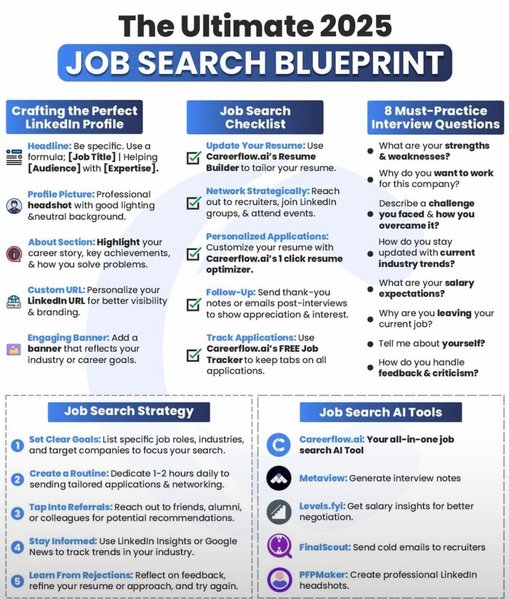 The Ultimate 2025
JOB SEARCH BLUEPRINT

Crafting the Perfect LinkedIn Profile

Headline: Be specific. Use a formula; [Job Title] | Helping [Audience] with [Expertise].

Profile Picture: Professional headshot with good lighting &neutral background.

About Section: Highlight your career story, key achievements, & how you solve problems.

Custom URL: Personalize your LinkedIn URL for better visibility & branding.

Engaging Banner: Add a banner that reflects your industry or career goals.

Job Search Checklist

Update Your Resume: Use Careerflow.ai's Resume Builder to tailor your resume.

Network Strategically: Reach out to recruiters, join LinkedIn groups, & attend events.

Personalized Applications: Customize your resume with Careerflow.ai's 1 click resume optimizer.

Follow-Up: Send thank-you notes or emails post-interviews to show appreciation & interest.

Track Applications: Use Careerflow.ai's FREE Job Tracker to keep tabs on all applications.

8 Must-Practice Interview Questions

What are your strengths & weaknesses?

Why do you want to work for this company?

Describe a challenge you faced & how you overcame it?

How do you stay updated with current industry trends?

What are your salary expectations?

Why are you leaving your current job?

Tell me about yourself?

How do you handle feedback & criticism?

Job Search Strategy

1 Set Clear Goals: List specific job roles, industries, and target companies to focus your search.

2 Create a Routine: Dedicate 1-2 hours daily to sending tailored applications & networking.

3 Tap Into Referrals: Reach out to friends, alumni, or colleagues for potential recommendations.

4 Stay Informed: Use LinkedIn Insights or Google News to track trends in your industry.

5 Learn From Rejections: Reflect on feedback, refine your resume or approach, and try again.

Job Search AI Tools

Careerflow.ai: Your all-in-one job search AI Tool

Metaview: Generate interview notes

Levels.fyi: Get salary insights for better negotiation.

FinalScout: Send cold emails to recruiters

PFPMaker: Create professional LinkedIn headshots.